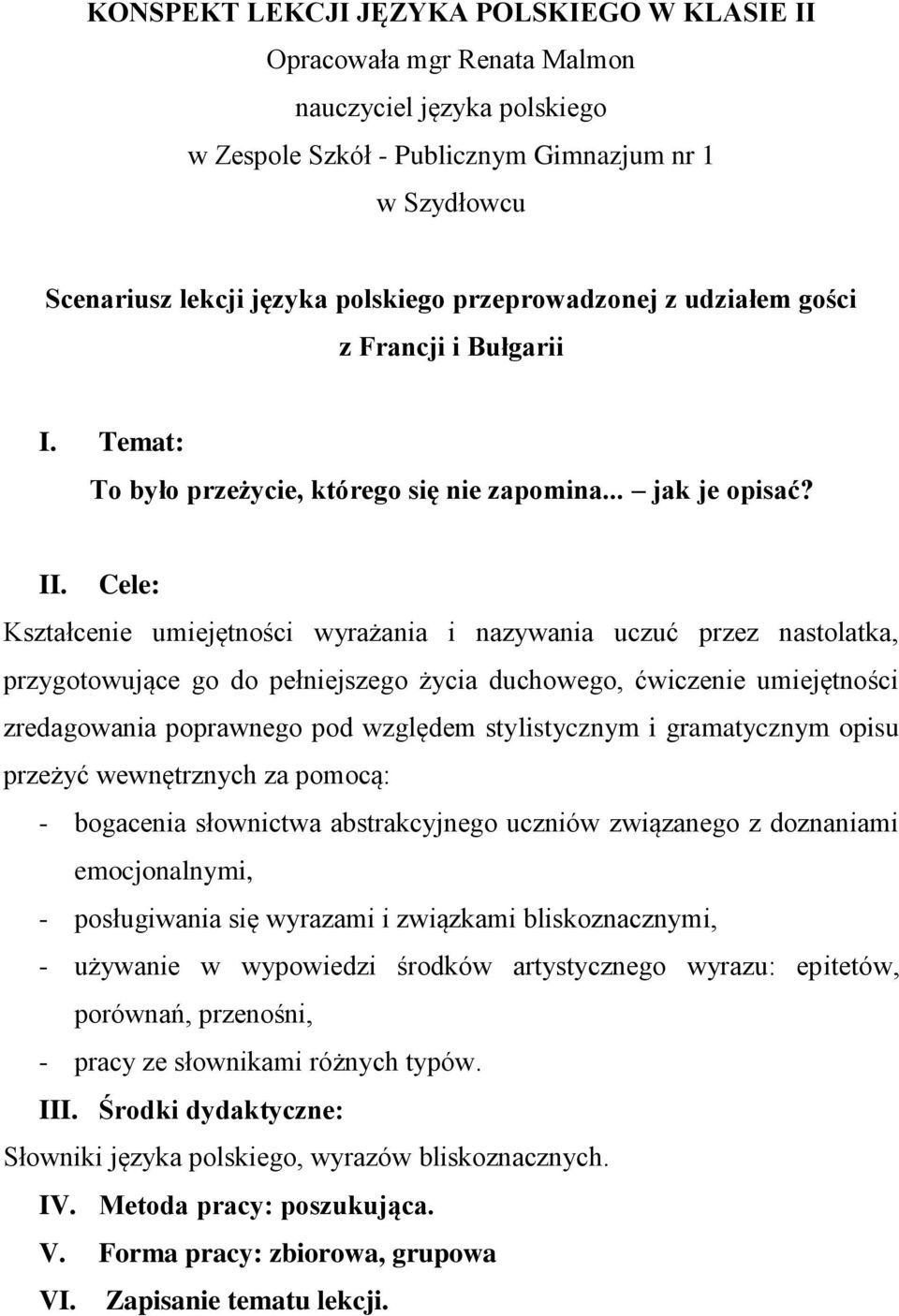 KONSPEKT LEKCJI JĘZYKA POLSKIEGO W KLASIE II

Opracowała mgr Renata Malmon
nauczyciel języka polskiego
w Zespole Szkół - Publicznym Gimnazjum nr 1
w Szydłowcu

Scenariusz lekcji języka polskiego przeprowadzonej z udziałem gości z Francji i Bułgarii

I. Temat:
To było przeżycie, którego się nie zapomina... – jak je opisać?

II. Cele:
Kształcenie umiejętności wyrażania i nazywania uczuć przez nastolatka, przygotowujące go do pełniejszego życia duchowego, ćwiczenie umiejętności zredagowania poprawnego pod względem stylistycznym i gramatycznym opisu przeżyć wewnętrznych za pomocą:
- bogacenia słownictwa abstrakcyjnego uczniów związanego z doznaniami emocjonalnymi,
- posługiwania się wyrazami i związkami bliskoznacznymi,
- używanie w wypowiedzi środków artystycznego wyrazu: epitetów, porównań, przenośni,
- pracy ze słownikami różnych typów.

III. Środki dydaktyczne:
Słowniki języka polskiego, wyrazów bliskoznacznych.

IV. Metoda pracy: poszukująca.

V. Forma pracy: zbiorowa, grupowa

VI. Zapisanie tematu lekcji.